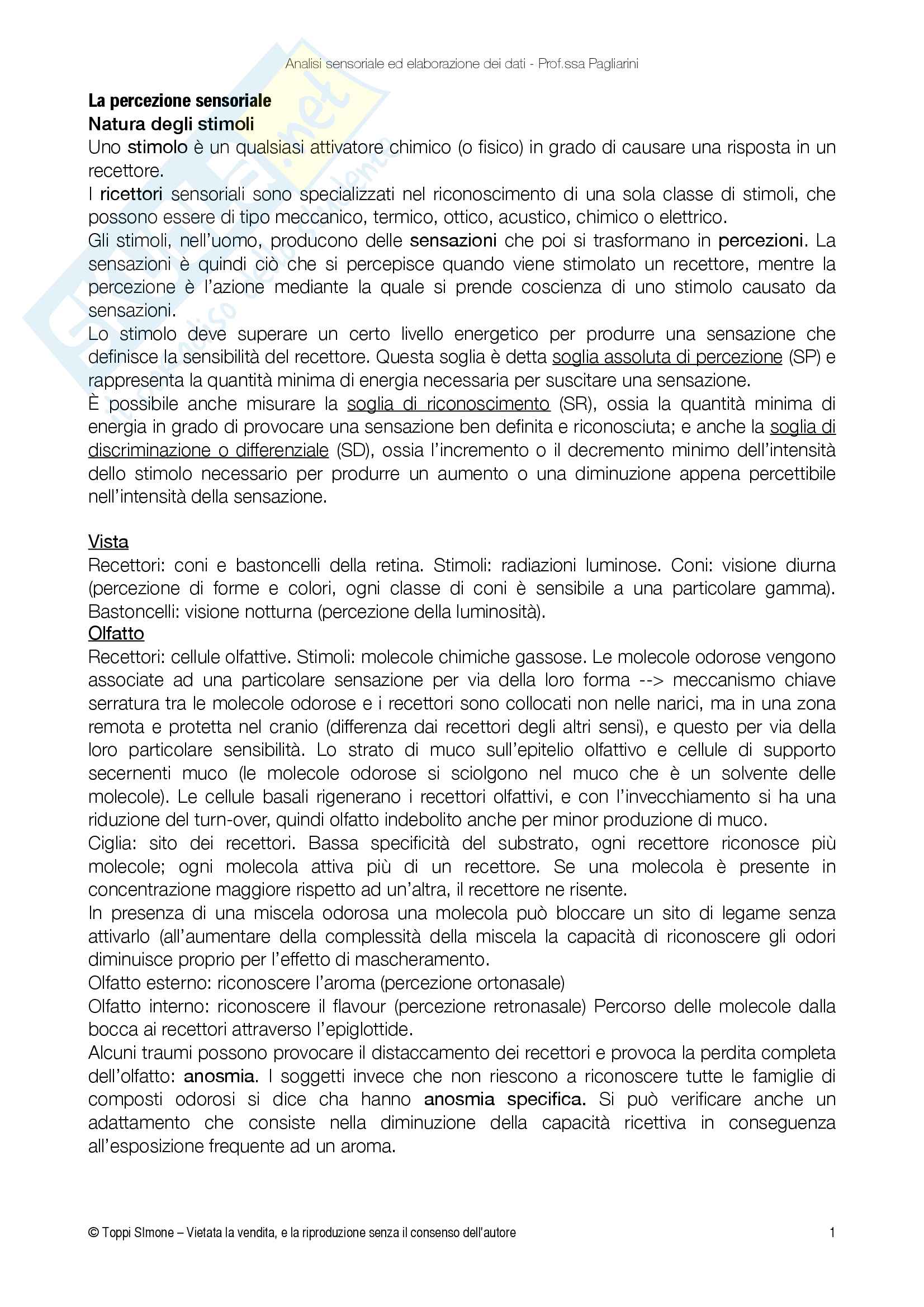 Analisi sensoriale ed elaborazione dei dati - Prof.ssa Pagliarini

La percezione sensoriale
Natura degli stimoli
Uno stimolo è un qualsiasi attivatore chimico (o fisico) in grado di causare una risposta in un recettore.
I ricettori sensoriali sono specializzati nel riconoscimento di una sola classe di stimoli, che possono essere di tipo meccanico, termico, ottico, acustico, chimico o elettrico.
Gli stimoli, nell'uomo, producono delle sensazioni che poi si trasformano in percezioni. La sensazioni è quindi ciò che si percepisce quando viene stimolato un recettore, mentre la percezione è l'azione mediante la quale si prende coscienza di uno stimolo causato da sensazioni.
Lo stimolo deve superare un certo livello energetico per produrre una sensazione che definisce la sensibilità del recettore. Questa soglia è detta soglia assoluta di percezione (SP) e rappresenta la quantità minima di energia necessaria per suscitare una sensazione.
È possibile anche misurare la soglia di riconoscimento (SR), ossia la quantità minima di energia in grado di provocare una sensazione ben definita e riconosciuta; e anche la soglia di discriminazione o differenziale (SD), ossia l'incremento o il decremento minimo dell'intensità dello stimolo necessario per produrre un aumento o una diminuzione appena percettibile nell'intensità della sensazione.

Vista
Recettori: coni e bastoncelli della retina. Stimoli: radiazioni luminose. Coni: visione diurna (percezione di forme e colori, ogni classe di coni è sensibile a una particolare gamma). Bastoncelli: visione notturna (percezione della luminosità).
Olfatto
Recettori: cellule olfattive. Stimoli: molecole chimiche gassose. Le molecole odorose vengono associate ad una particolare sensazione per via della loro forma --> meccanismo chiave serratura tra le molecole odorose e i recettori sono collocati non nelle narici, ma in una zona remota e protetta nel cranio (differenza dai recettori degli altri sensi), e questo per via della loro particolare sensibilità. Lo strato di muco sull'epitelio olfattivo e cellule di supporto secernenti muco (le molecole odorose si sciolgono nel muco che è un solvente delle molecole). Le cellule basali rigenerano i recettori olfattivi, e con l'invecchiamento si ha una riduzione del turn-over, quindi olfatto indebolito anche per minor produzione di muco.
Ciglia: sito dei recettori. Bassa specificità del substrato, ogni recettore riconosce più molecole; ogni molecola attiva più di un recettore. Se una molecola è presente in concentrazione maggiore rispetto ad un'altra, il recettore ne risente.
In presenza di una miscela odorosa una molecola può bloccare un sito di legame senza attivarlo (all'aumentare della complessità della miscela la capacità di riconoscere gli odori diminuisce proprio per l'effetto di mascheramento.
Olfatto esterno: riconoscere l'aroma (percezione ortonasale)
Olfatto interno: riconoscere il flavour (percezione retronasale) Percorso delle molecole dalla bocca ai recettori attraverso l'epiglottide.
Alcuni traumi possono provocare il distaccamento dei recettori e provoca la perdita completa dell'olfatto: anosmia. I soggetti invece che non riescono a riconoscere tutte le famiglie di composti odorosi si dice cha hanno anosmia specifica. Si può verificare anche un adattamento che consiste nella diminuzione della capacità ricettiva in conseguenza all'esposizione frequente ad un aroma.

© Toppi SImone – Vietata la vendita, e la riproduzione senza il consenso dell'autore 1